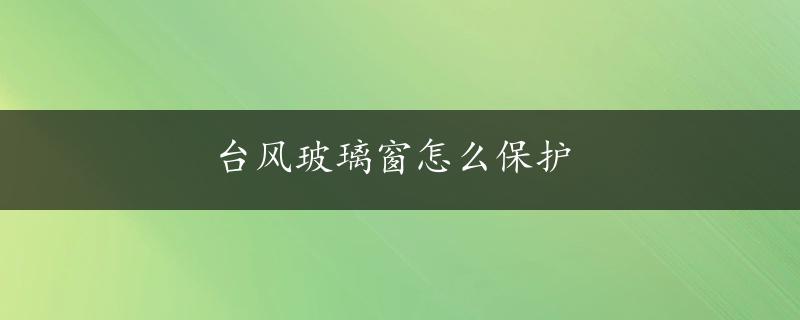 台风玻璃窗怎么保护